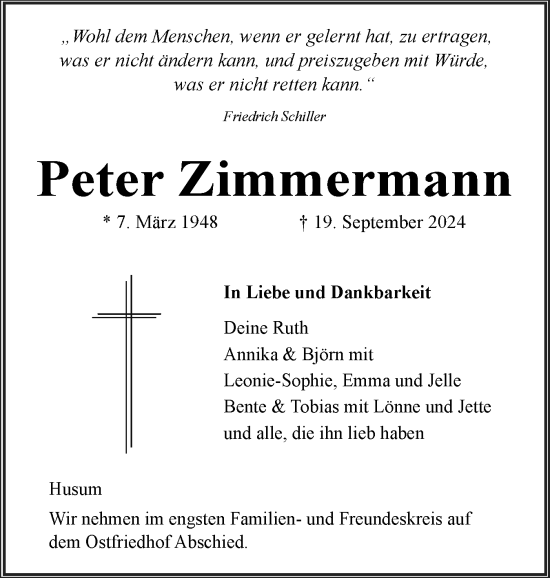 „Wohl dem Menschen, wenn er gelernt hat, zu ertragen, was er nicht ändern kann, und preiszugeben mit Würde, was er nicht retten kann.“

Friedrich Schiller

Peter Zimmermann

* 7. März 1948 † 19. September 2024

In Liebe und Dankbarkeit

Deine Ruth
Annika & Björn mit
Leonie-Sophie, Emma und Jelle
Bente & Tobias mit Lönne und Jette
und alle, die ihn lieb haben

Husum

Wir nehmen im engsten Familien- und Freundeskreis auf dem Ostfriedhof Abschied.